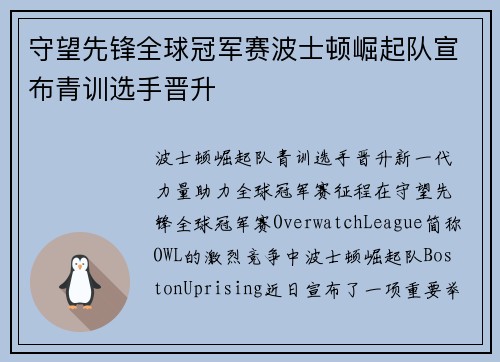 守望先锋全球冠军赛波士顿崛起队宣布青训选手晋升

波士顿崛起队青训选手晋升新一代力量助力全球冠军赛征程在守望先锋全球冠军赛OverwatchLeague简称OWL的激烈竞争中波士顿崛起队BostonUprising近日宣布了一项重要举